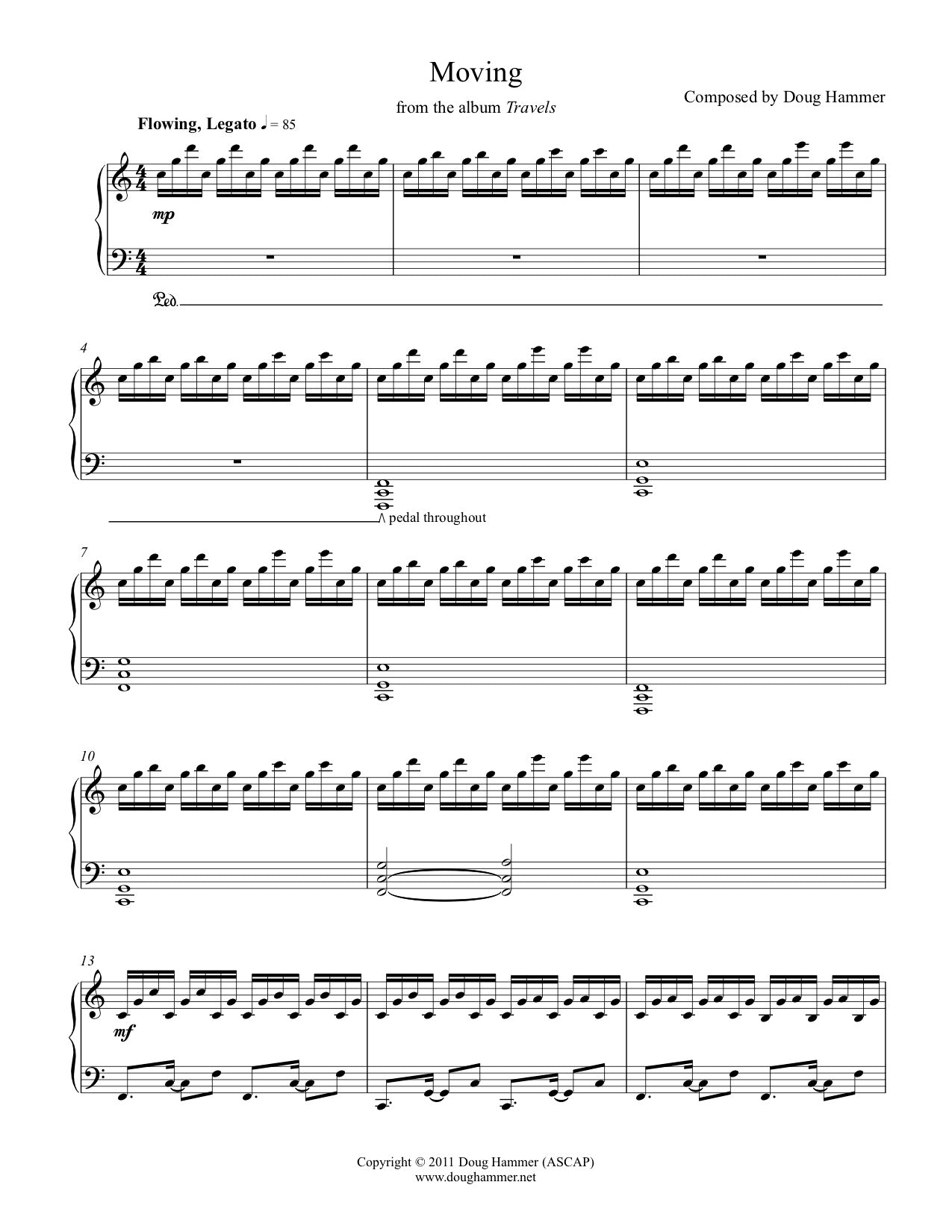 Moving

from the album Travels

Composed by Doug Hammer

Flowing, Legato ♩ = 85

mp

Ped.

4

pedal throughout

7

10

13

mf

Copyright © 2011 Doug Hammer (ASCAP)
www.doughammer.net